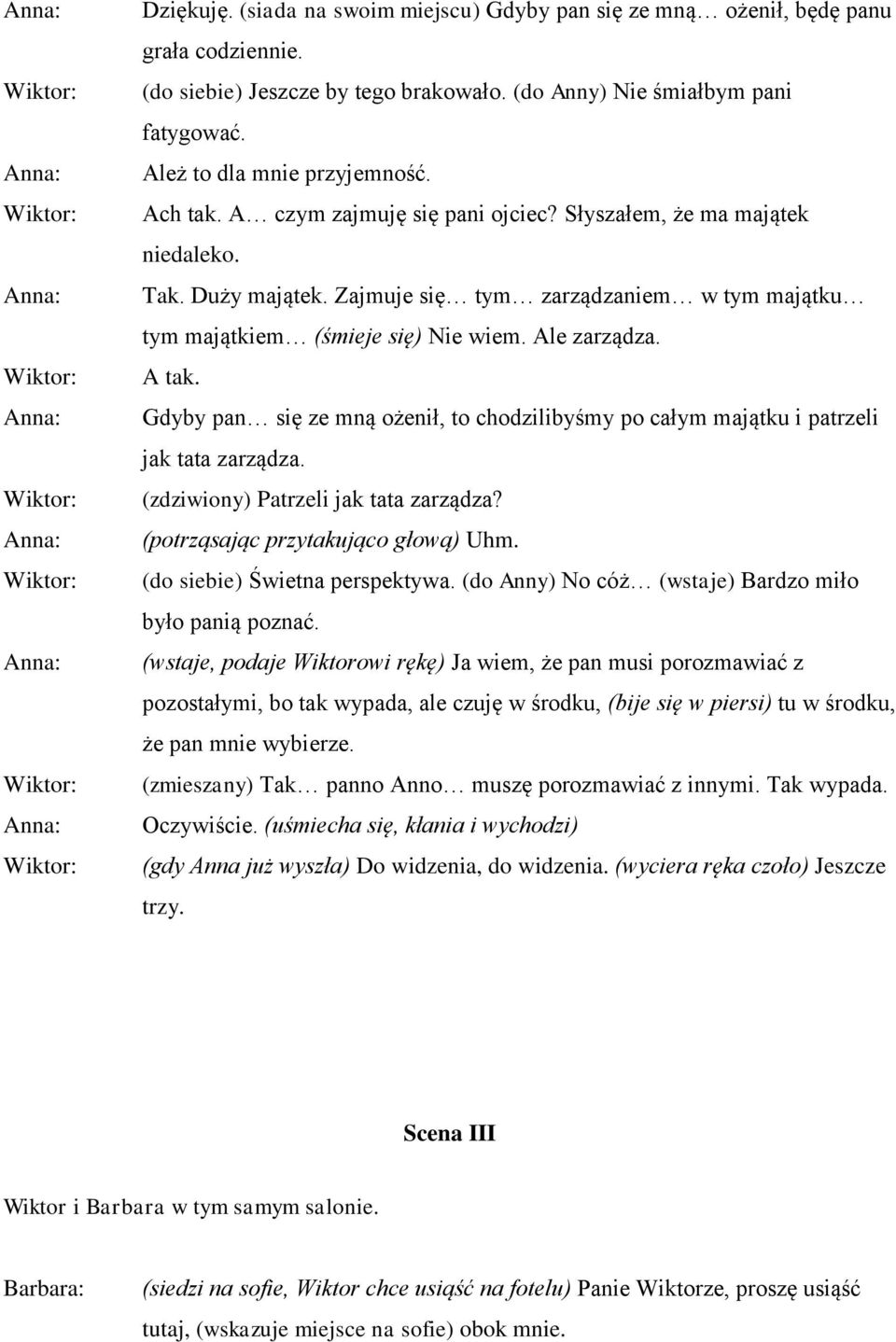 Anna: Dziękuję. (siada na swoim miejscu) Gdyby pan się ze mną… ożenił, będę panu grała codziennie.

Wiktor: (do siebie) Jeszcze by tego brakowało. (do Anny) Nie śmiałbym pani fatygować.

Anna: Ależ to dla mnie przyjemność.

Wiktor: Ach tak. A… czym zajmuję się pani ojciec? Słyszałem, że ma majątek niedaleko.

Anna: Tak. Duży majątek. Zajmuje się… tym… zarządzaniem… w tym majątku… tym majątkiem… (śmieje się) Nie wiem. Ale zarządza.

Wiktor: A tak.

Anna: Gdyby pan… się ze mną ożenił, to chodzilibyśmy po całym majątku i patrzeli jak tata zarządza.

Wiktor: (zdziwiony) Patrzeli jak tata zarządza?

Anna: (potrząsając przytakująco głową) Uhm.

Wiktor: (do siebie) Świetna perspektywa. (do Anny) No cóż… (wstaje) Bardzo miło było panią poznać.

Anna: (wstaje, podaje Wiktorowi rękę) Ja wiem, że pan musi porozmawiać z pozostałymi, bo tak wypada, ale czuję w środku, (bije się w piersi) tu w środku, że pan mnie wybierze.

Wiktor: (zmieszany) Tak… panno Anno… muszę porozmawiać z innymi. Tak wypada.

Anna: Oczywiście. (uśmiecha się, kłania i wychodzi)

Wiktor: (gdy Anna już wyszła) Do widzenia, do widzenia. (wyciera ręka czoło) Jeszcze trzy.

Scena III

Wiktor i Barbara w tym samym salonie.

Barbara: (siedzi na sofie, Wiktor chce usiąść na fotelu) Panie Wiktorze, proszę usiąść tutaj, (wskazuje miejsce na sofie) obok mnie.